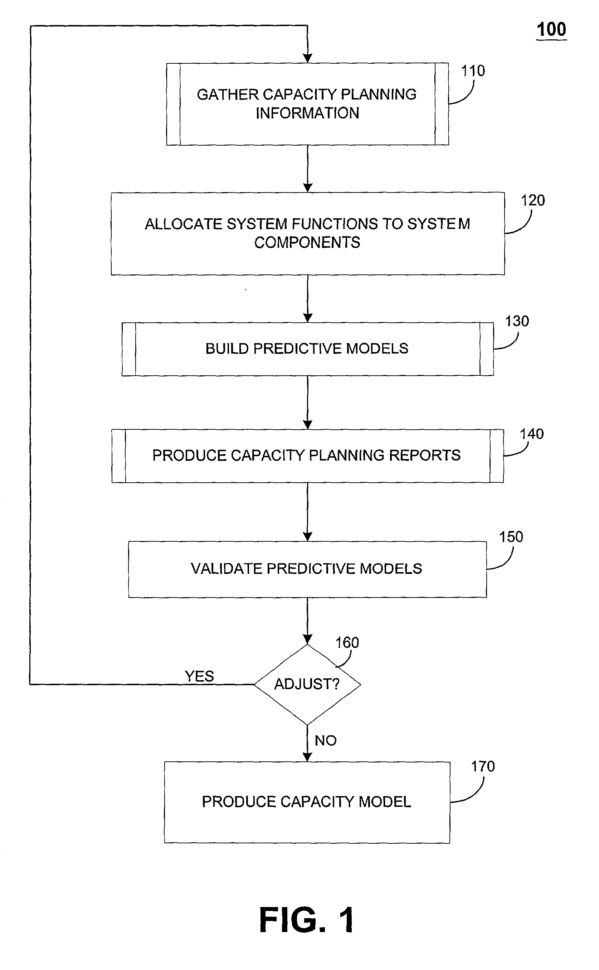 100

GATHER CAPACITY PLANNING INFORMATION

110

ALLOCATE SYSTEM FUNCTIONS TO SYSTEM COMPONENTS

120

BUILD PREDICTIVE MODELS

130

PRODUCE CAPACITY PLANNING REPORTS

140

VALIDATE PREDICTIVE MODELS

150

160

YES

ADJUST?

NO

PRODUCE CAPACITY MODEL

170

FIG. 1